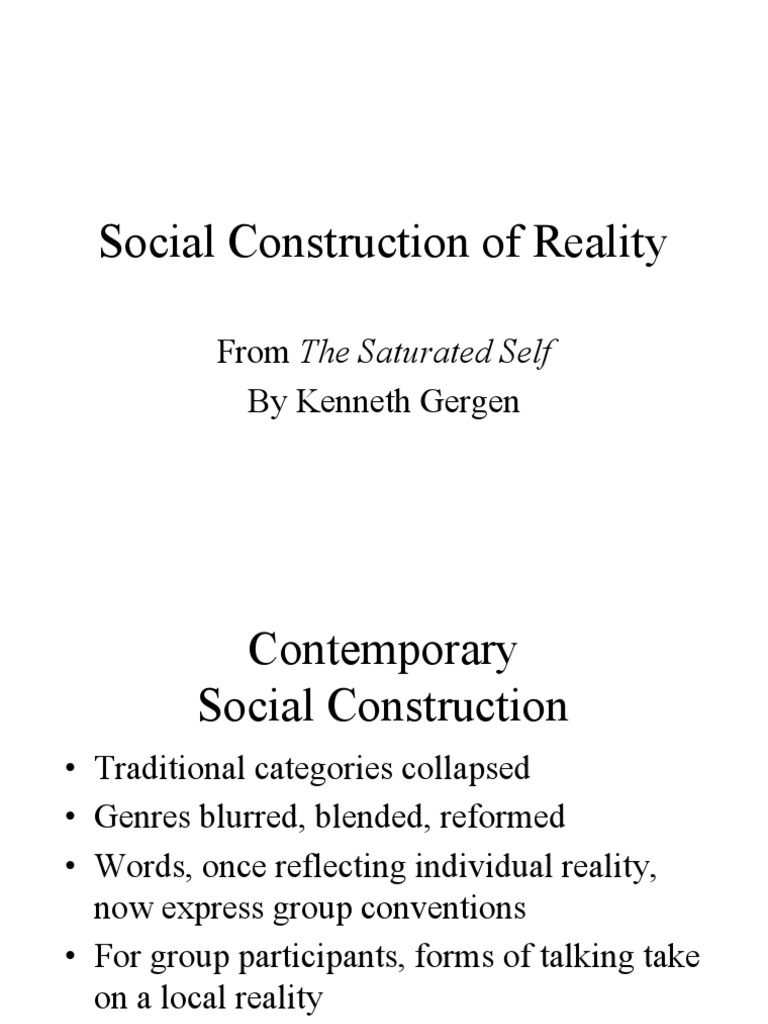 Social Construction of Reality

From The Saturated Self
By Kenneth Gergen

Contemporary Social Construction

• Traditional categories collapsed
• Genres blurred, blended, reformed
• Words, once reflecting individual reality, now express group conventions
• For group participants, forms of talking take on a local reality